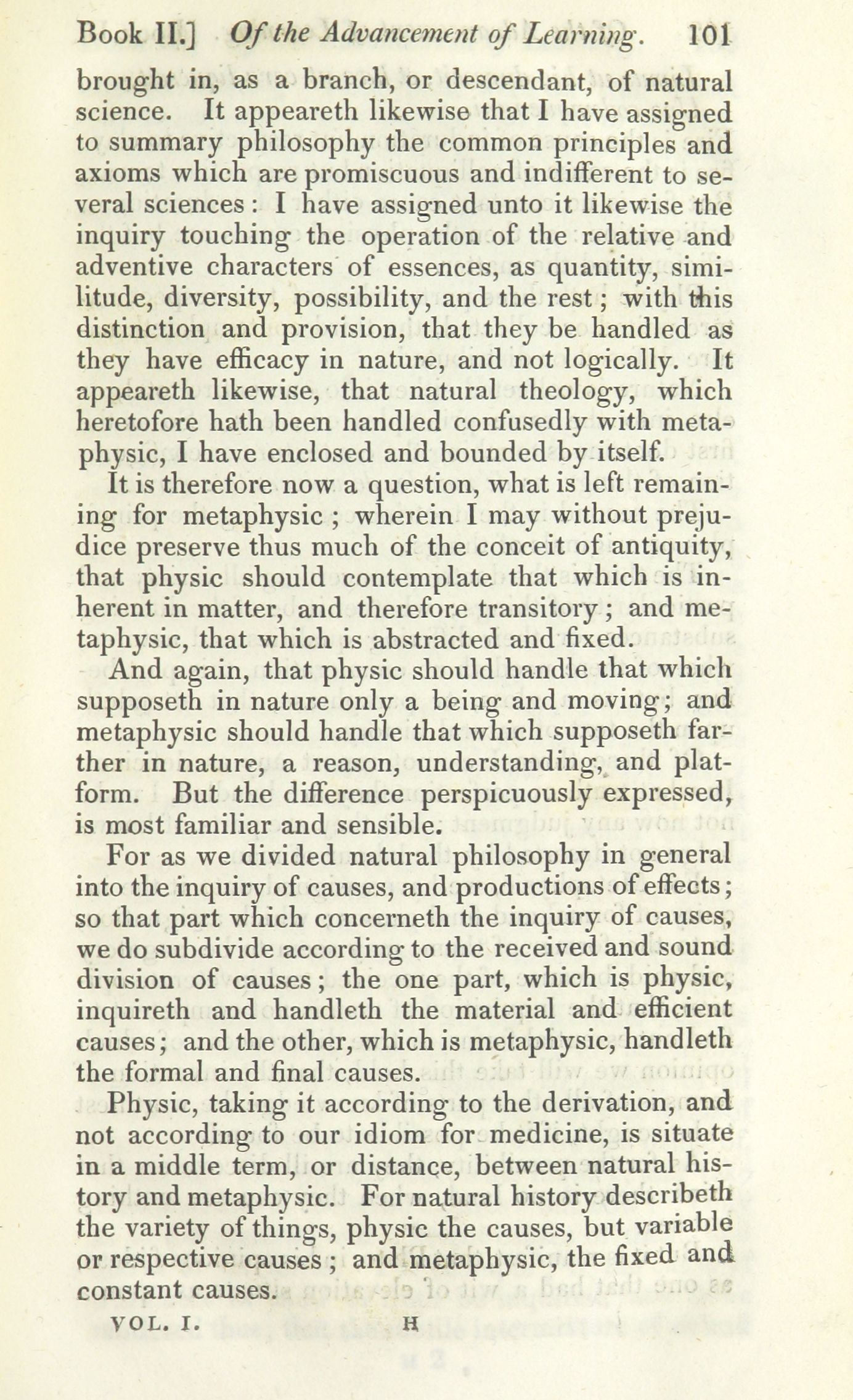 Book II.] Of the Advancement of Learning. 101

brought in, as a branch, or descendant, of natural science. It appeareth likewise that I have assigned to summary philosophy the common principles and axioms which are promiscuous and indifferent to several sciences: I have assigned unto it likewise the inquiry touching the operation of the relative and adventive characters of essences, as quantity, similitude, diversity, possibility, and the rest; with this distinction and provision, that they be handled as they have efficacy in nature, and not logically. It appeareth likewise, that natural theology, which heretofore hath been handled confusedly with metaphysic, I have enclosed and bounded by itself.

It is therefore now a question, what is left remaining for metaphysic; wherein I may without prejudice preserve thus much of the conceit of antiquity, that physic should contemplate that which is inherent in matter, and therefore transitory; and metaphysic, that which is abstracted and fixed.

And again, that physic should handle that which supposeth in nature only a being and moving; and metaphysic should handle that which supposeth farther in nature, a reason, understanding, and platform. But the difference perspicuously expressed, is most familiar and sensible.

For as we divided natural philosophy in general into the inquiry of causes, and productions of effects; so that part which concerneth the inquiry of causes, we do subdivide according to the received and sound division of causes; the one part, which is physic, inquireth and handleth the material and efficient causes; and the other, which is metaphysic, handleth the formal and final causes.

Physic, taking it according to the derivation, and not according to our idiom for medicine, is situate in a middle term, or distance, between natural history and metaphysic. For natural history describeth the variety of things, physic the causes, but variable or respective causes; and metaphysic, the fixed and constant causes.

VOL. I. H